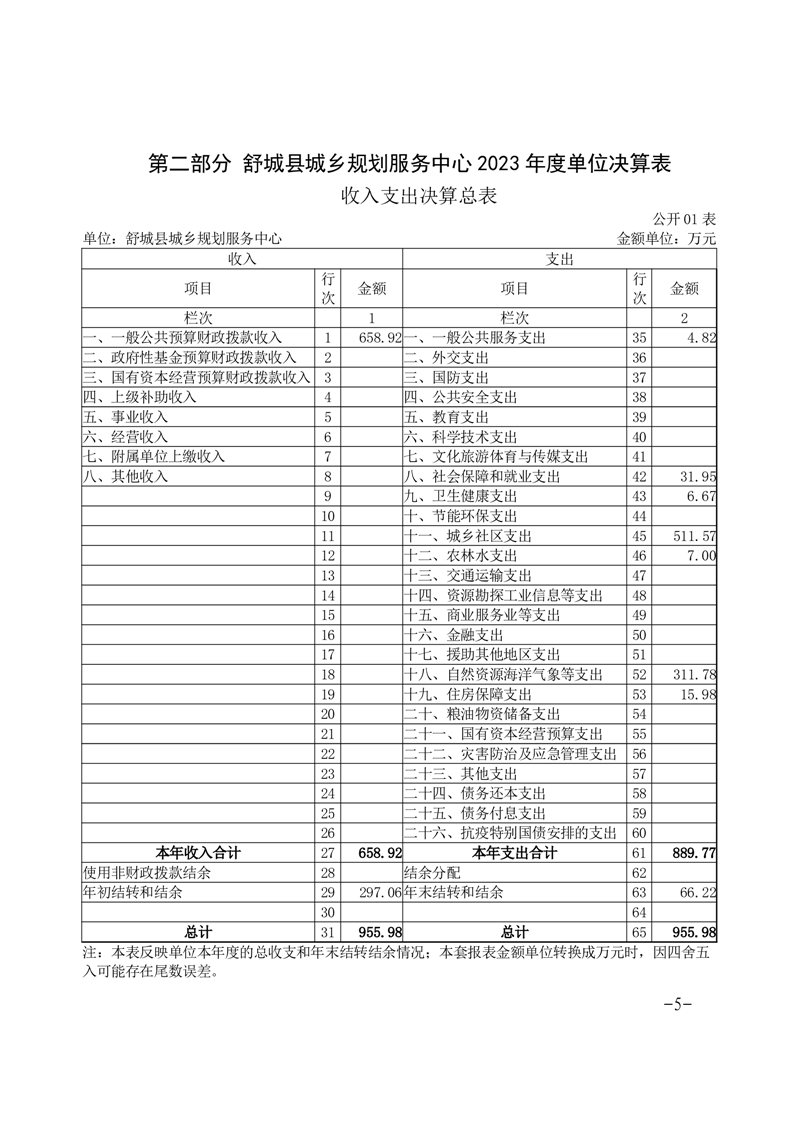 第二部分 舒城县城乡规划服务中心2023年度单位决算表

收入支出决算总表

公开01表

单位：舒城县城乡规划服务中心 金额单位：万元

| 收入 | | | 支出 | | |
|---|---|---|---|---|---|
| 项目 | 行次 | 金额 | 项目 | 行次 | 金额 |
| 栏次 | | 1 | 栏次 | | 2 |
| 一、一般公共预算财政拨款收入 | 1 | 658.92 | 一、一般公共服务支出 | 35 | 4.82 |
| 二、政府性基金预算财政拨款收入 | 2 | | 二、外交支出 | 36 | |
| 三、国有资本经营预算财政拨款收入 | 3 | | 三、国防支出 | 37 | |
| 四、上级补助收入 | 4 | | 四、公共安全支出 | 38 | |
| 五、事业收入 | 5 | | 五、教育支出 | 39 | |
| 六、经营收入 | 6 | | 六、科学技术支出 | 40 | |
| 七、附属单位上缴收入 | 7 | | 七、文化旅游体育与传媒支出 | 41 | |
| 八、其他收入 | 8 | | 八、社会保障和就业支出 | 42 | 31.95 |
| | 9 | | 九、卫生健康支出 | 43 | 6.67 |
| | 10 | | 十、节能环保支出 | 44 | |
| | 11 | | 十一、城乡社区支出 | 45 | 511.57 |
| | 12 | | 十二、农林水支出 | 46 | 7.00 |
| | 13 | | 十三、交通运输支出 | 47 | |
| | 14 | | 十四、资源勘探工业信息等支出 | 48 | |
| | 15 | | 十五、商业服务业等支出 | 49 | |
| | 16 | | 十六、金融支出 | 50 | |
| | 17 | | 十七、援助其他地区支出 | 51 | |
| | 18 | | 十八、自然资源海洋气象等支出 | 52 | 311.78 |
| | 19 | | 十九、住房保障支出 | 53 | 15.98 |
| | 20 | | 二十、粮油物资储备支出 | 54 | |
| | 21 | | 二十一、国有资本经营预算支出 | 55 | |
| | 22 | | 二十二、灾害防治及应急管理支出 | 56 | |
| | 23 | | 二十三、其他支出 | 57 | |
| | 24 | | 二十四、债务还本支出 | 58 | |
| | 25 | | 二十五、债务付息支出 | 59 | |
| | 26 | | 二十六、抗疫特别国债安排的支出 | 60 | |
| 本年收入合计 | 27 | 658.92 | 本年支出合计 | 61 | 889.77 |
| 使用非财政拨款结余 | 28 | | 结余分配 | 62 | |
| 年初结转和结余 | 29 | 297.06 | 年末结转和结余 | 63 | 66.22 |
| | 30 | | | 64 | |
| 总计 | 31 | 955.98 | 总计 | 65 | 955.98 |

注：本表反映单位本年度的总收支和年末结转结余情况；本套报表金额单位转换成万元时，因四舍五入可能存在尾数误差。

-5-